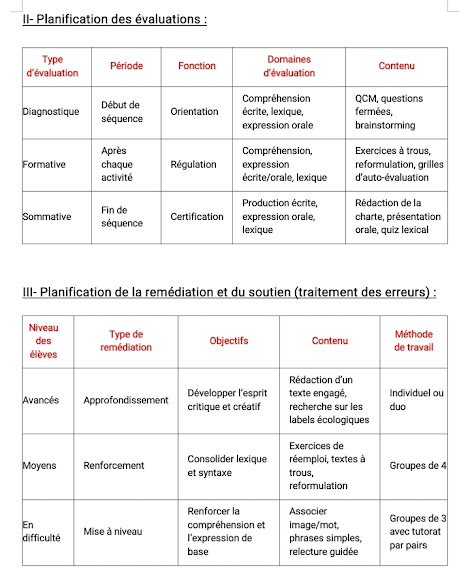 II- Planification des évaluations :

| Type d'évaluation | Période | Fonction | Domaines d'évaluation | Contenu |
|---|---|---|---|---|
| Diagnostique | Début de séquence | Orientation | Compréhension écrite, lexique, expression orale | QCM, questions fermées, brainstorming |
| Formative | Après chaque activité | Régulation | Compréhension, expression écrite/orale, lexique | Exercices à trous, reformulation, grilles d'auto-évaluation |
| Sommative | Fin de séquence | Certification | Production écrite, expression orale, lexique | Rédaction de la charte, présentation orale, quiz lexical |

III- Planification de la remédiation et du soutien (traitement des erreurs) :

| Niveau des élèves | Type de remédiation | Objectifs | Contenu | Méthode de travail |
|---|---|---|---|---|
| Avancés | Approfondissement | Développer l'esprit critique et créatif | Rédaction d'un texte engagé, recherche sur les labels écologiques | Individuel ou duo |
| Moyens | Renforcement | Consolider lexique et syntaxe | Exercices de réemploi, textes à trous, reformulation | Groupes de 4 |
| En difficulté | Mise à niveau | Renforcer la compréhension et l'expression de base | Associer image/mot, phrases simples, relecture guidée | Groupes de 3 avec tutorat par pairs |